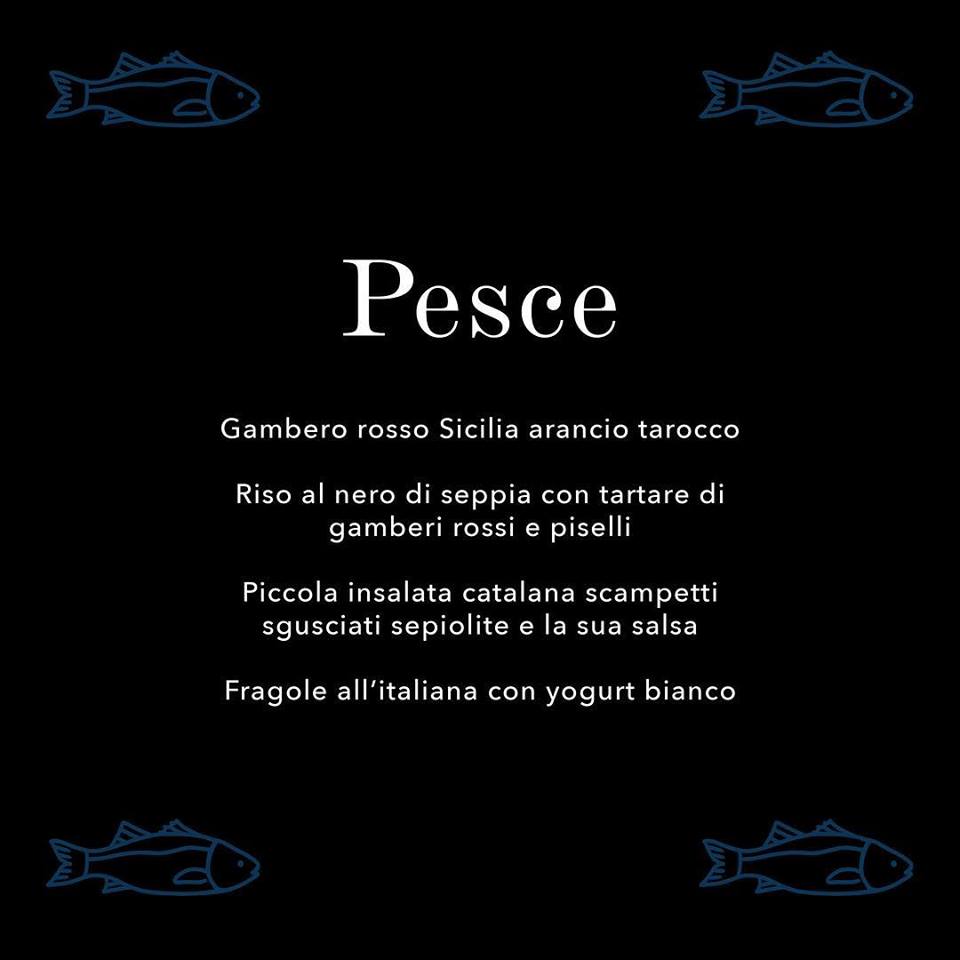 Pesce

Gambero rosso Sicilia arancio tarocco

Riso al nero di seppia con tartare di gamberi rossi e piselli

Piccola insalata catalana scampetti sgusciati sepiolite e la sua salsa

Fragole all'italiana con yogurt bianco